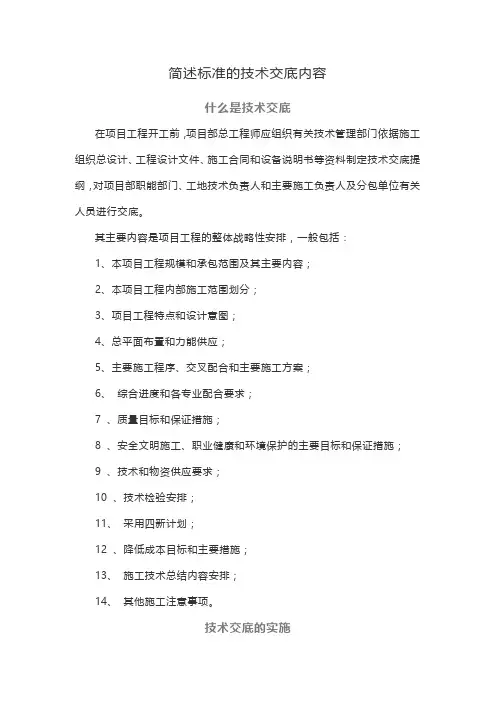 简述标准的技术交底内容

什么是技术交底

在项目工程开工前，项目部总工程师应组织有关技术管理部门依据施工组织总设计、工程设计文件、施工合同和设备说明书等资料制定技术交底提纲，对项目部职能部门、工地技术负责人和主要施工负责人及分包单位有关人员进行交底。

其主要内容是项目工程的整体战略性安排，一般包括：

1、本项目工程规模和承包范围及其主要内容；

2、本项目工程内部施工范围划分；

3、项目工程特点和设计意图；

4、总平面布置和力能供应；

5、主要施工程序、交叉配合和主要施工方案；

6、 综合进度和各专业配合要求；

7 、质量目标和保证措施；

8 、安全文明施工、职业健康和环境保护的主要目标和保证措施；

9 、技术和物资供应要求；

10 、技术检验安排；

11、 采用四新计划；

12 、降低成本目标和主要措施；

13、 施工技术总结内容安排；

14、 其他施工注意事项。

技术交底的实施